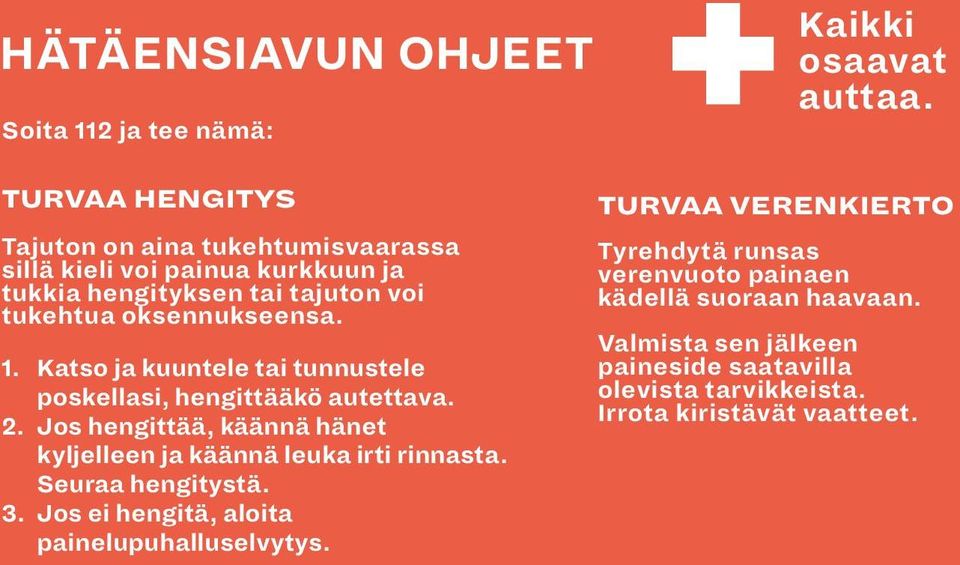 HÄTÄENSIAVUN OHJEET

Kaikki osaavat auttaa.

Soita 112 ja tee nämä:

TURVAA HENGITYS

Tajuton on aina tukehtumisvaarassa sillä kieli voi painua kurkkuun ja tukkia hengityksen tai tajuton voi tukehtua oksennukseensa.

1. Katso ja kuuntele tai tunnustele poskellasi, hengittääkö autettava.
2. Jos hengittää, käännä hänet kyljelleen ja käännä leuka irti rinnasta. Seuraa hengitystä.
3. Jos ei hengitä, aloita painelupuhalluselvytys.

TURVAA VERENKIERTO

Tyrehdytä runsas verenvuoto painaen kädellä suoraan haavaan.

Valmista sen jälkeen paineside saatavilla olevista tarvikkeista. Irrota kiristävät vaatteet.